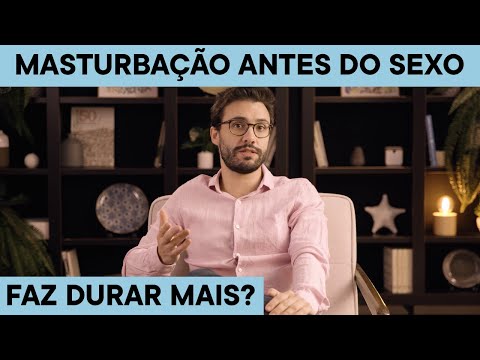 MASTURBAÇÃO ANTES DO SEXO

FAZ DURAR MAIS?